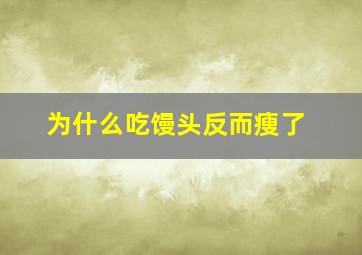 为什么吃馒头反而瘦了